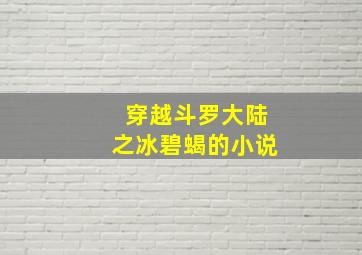 穿越斗罗大陆
之冰碧蝎的小说